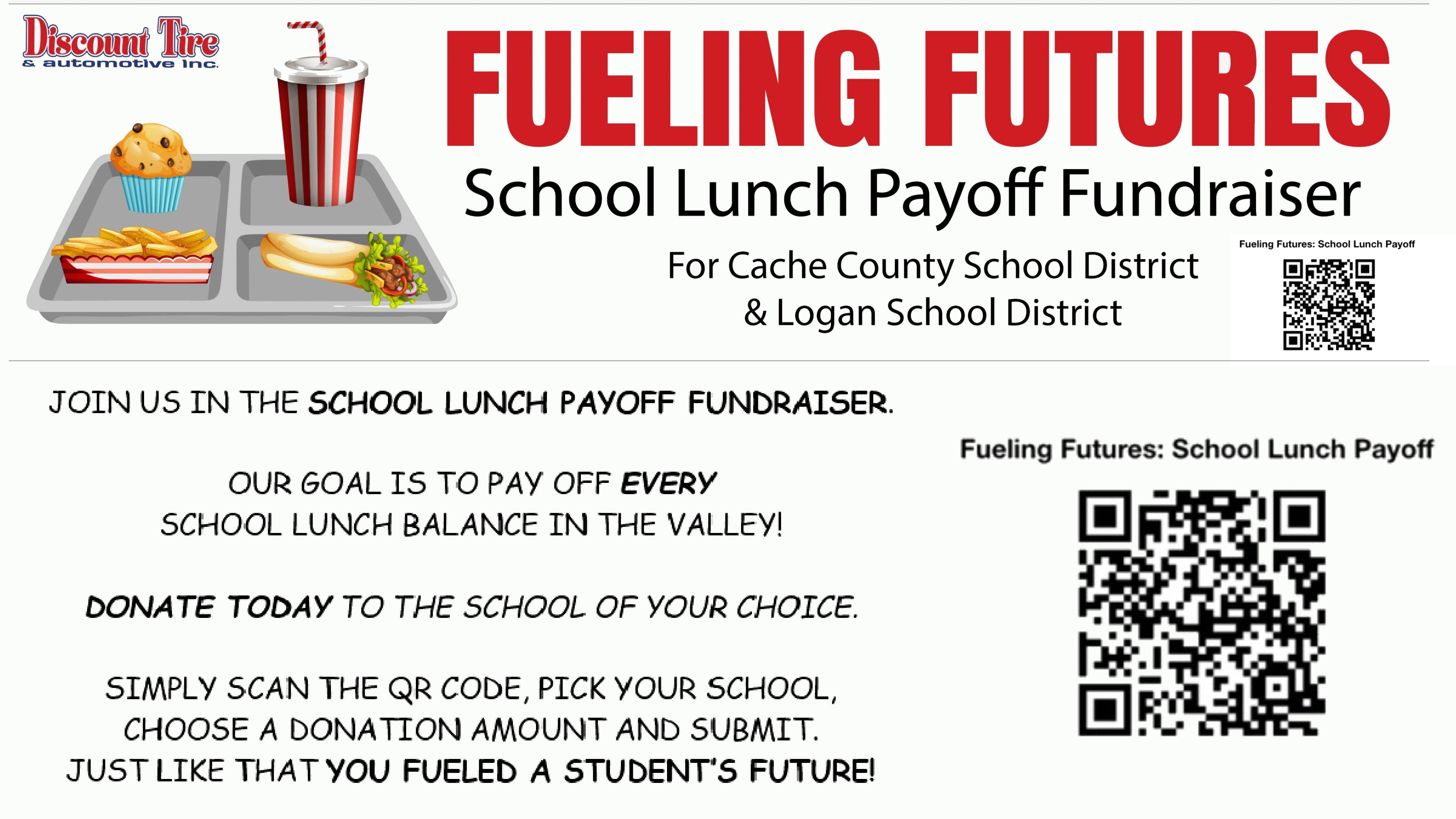 Discount Tire
& automotive inc.

FUELING FUTURES

School Lunch Payoff Fundraiser

For Cache County School District
& Logan School District

Fueling Futures: School Lunch Payoff

JOIN US IN THE SCHOOL LUNCH PAYOFF FUNDRAISER.

OUR GOAL IS TO PAY OFF EVERY SCHOOL LUNCH BALANCE IN THE VALLEY!

DONATE TODAY TO THE SCHOOL OF YOUR CHOICE.

SIMPLY SCAN THE QR CODE, PICK YOUR SCHOOL, CHOOSE A DONATION AMOUNT AND SUBMIT. JUST LIKE THAT YOU FUELED A STUDENT'S FUTURE!

Fueling Futures: School Lunch Payoff